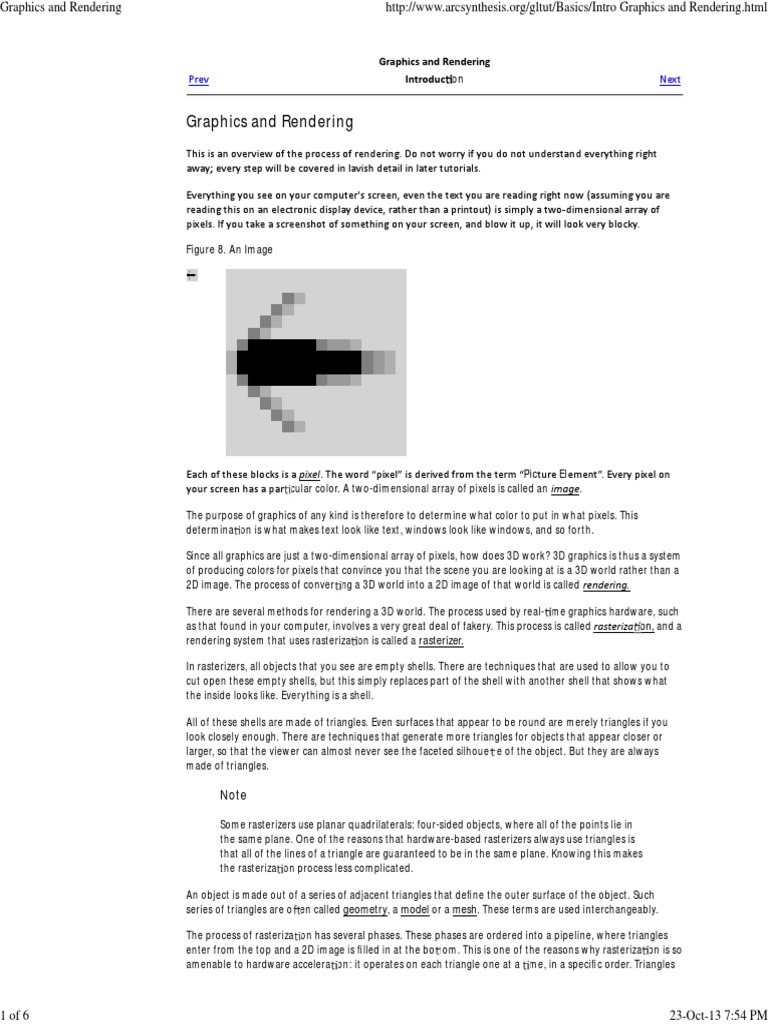 Graphics and Rendering http://www.arcsynthesis.org/gltut/Basics/Intro Graphics and Rendering.html

Graphics and Rendering

Prev Introduction Next

Graphics and Rendering

This is an overview of the process of rendering. Do not worry if you do not understand everything right away; every step will be covered in lavish detail in later tutorials.

Everything you see on your computer's screen, even the text you are reading right now (assuming you are reading this on an electronic display device, rather than a printout) is simply a two-dimensional array of pixels. If you take a screenshot of something on your screen, and blow it up, it will look very blocky.

Figure 8. An Image

Each of these blocks is a pixel. The word "pixel" is derived from the term "Picture Element". Every pixel on your screen has a particular color. A two-dimensional array of pixels is called an image.

The purpose of graphics of any kind is therefore to determine what color to put in what pixels. This determination is what makes text look like text, windows look like windows, and so forth.

Since all graphics are just a two-dimensional array of pixels, how does 3D work? 3D graphics is thus a system of producing colors for pixels that convince you that the scene you are looking at is a 3D world rather than a 2D image. The process of converting a 3D world into a 2D image of that world is called rendering.

There are several methods for rendering a 3D world. The process used by real-time graphics hardware, such as that found in your computer, involves a very great deal of fakery. This process is called rasterization, and a rendering system that uses rasterization is called a rasterizer.

In rasterizers, all objects that you see are empty shells. There are techniques that are used to allow you to cut open these empty shells, but this simply replaces part of the shell with another shell that shows what the inside looks like. Everything is a shell.

All of these shells are made of triangles. Even surfaces that appear to be round are merely triangles if you look closely enough. There are techniques that generate more triangles for objects that appear closer or larger, so that the viewer can almost never see the faceted silhouette of the object. But they are always made of triangles.

Note

Some rasterizers use planar quadrilaterals: four-sided objects, where all of the points lie in the same plane. One of the reasons that hardware-based rasterizers always use triangles is that all of the lines of a triangle are guaranteed to be in the same plane. Knowing this makes the rasterization process less complicated.

An object is made out of a series of adjacent triangles that define the outer surface of the object. Such series of triangles are often called geometry, a model or a mesh. These terms are used interchangeably.

The process of rasterization has several phases. These phases are ordered into a pipeline, where triangles enter from the top and a 2D image is filled in at the bottom. This is one of the reasons why rasterization is so amenable to hardware acceleration: it operates on each triangle one at a time, in a specific order. Triangles

1 of 6 23-Oct-13 7:54 PM